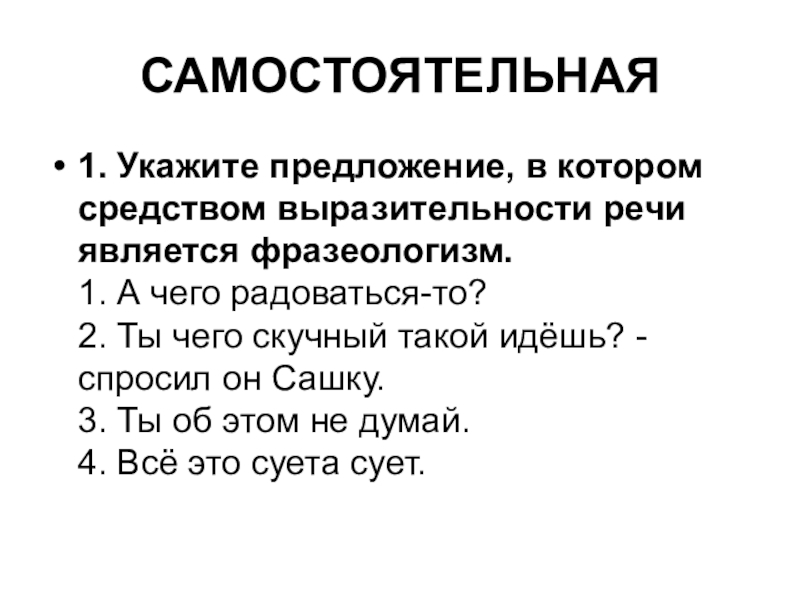 САМОСТОЯТЕЛЬНАЯ

• 1. Укажите предложение, в котором средством выразительности речи является фразеологизм.
1. А чего радоваться-то?
2. Ты чего скучный такой идёшь? - спросил он Сашку.
3. Ты об этом не думай.
4. Всё это суета сует.